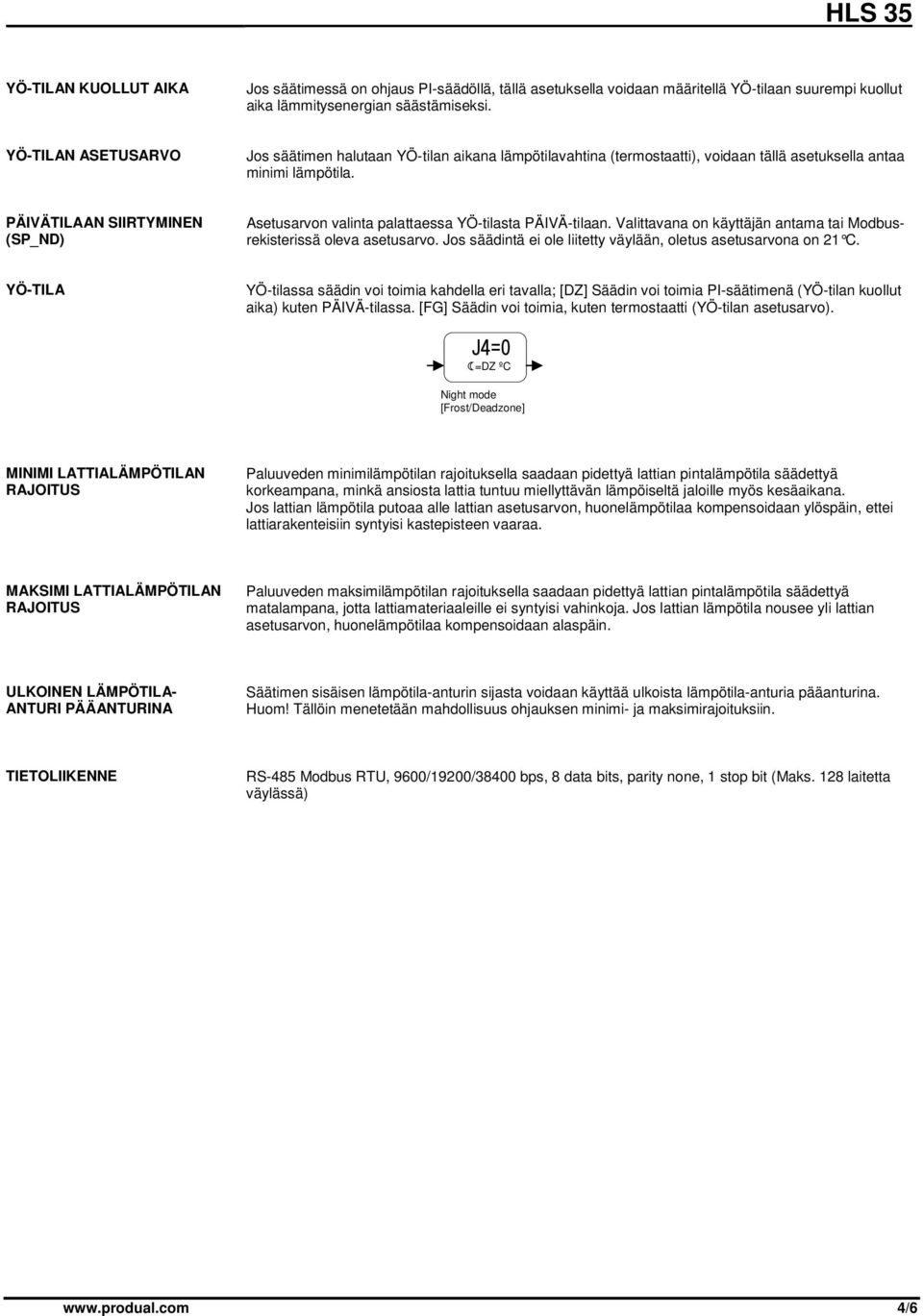 HLS 35

YÖ-TILAN KUOLLUT AIKA

Jos säätimessä on ohjaus PI-säädöllä, tällä asetuksella voidaan määritellä YÖ-tilaan suurempi kuollut aika lämmitysenergian säästämiseksi.

YÖ-TILAN ASETUSARVO

Jos säätimen halutaan YÖ-tilan aikana lämpötilavahtina (termostaatti), voidaan tällä asetuksella antaa minimi lämpötila.

PÄIVÄTILAAN SIIRTYMINEN (SP_ND)

Asetusarvon valinta palattaessa YÖ-tilasta PÄIVÄ-tilaan. Valittavana on käyttäjän antama tai Modbus-rekisterissä oleva asetusarvo. Jos säädintä ei ole liitetty väylään, oletus asetusarvona on 21°C.

YÖ-TILA

YÖ-tilassa säädin voi toimia kahdella eri tavalla; [DZ] Säädin voi toimia PI-säätimenä (YÖ-tilan kuollut aika) kuten PÄIVÄ-tilassa. [FG] Säädin voi toimia, kuten termostaatti (YÖ-tilan asetusarvo).

J4=0
☾=DZ ºC

Night mode
[Frost/Deadzone]

MINIMI LATTIALÄMPÖTILAN RAJOITUS

Paluuveden minimilämpötilan rajoituksella saadaan pidettyä lattian pintalämpötila säädettyä korkeampana, minkä ansiosta lattia tuntuu miellyttävän lämpöiseltä jaloille myös kesäaikana. Jos lattian lämpötila putoaa alle lattian asetusarvon, huonelämpötilaa kompensoidaan ylöspäin, ettei lattiarakenteisiin syntyisi kastepisteen vaaraa.

MAKSIMI LATTIALÄMPÖTILAN RAJOITUS

Paluuveden maksimilämpötilan rajoituksella saadaan pidettyä lattian pintalämpötila säädettyä matalampana, jotta lattiamateriaaleille ei syntyisi vahinkoja. Jos lattian lämpötila nousee yli lattian asetusarvon, huonelämpötilaa kompensoidaan alaspäin.

ULKOINEN LÄMPÖTILA-ANTURI PÄÄANTURINA

Säätimen sisäisen lämpötila-anturin sijasta voidaan käyttää ulkoista lämpötila-anturia pääanturina. Huom! Tällöin menetetään mahdollisuus ohjauksen minimi- ja maksimirajoituksiin.

TIETOLIIKENNE

RS-485 Modbus RTU, 9600/19200/38400 bps, 8 data bits, parity none, 1 stop bit (Maks. 128 laitetta väylässä)

www.produal.com 4/6